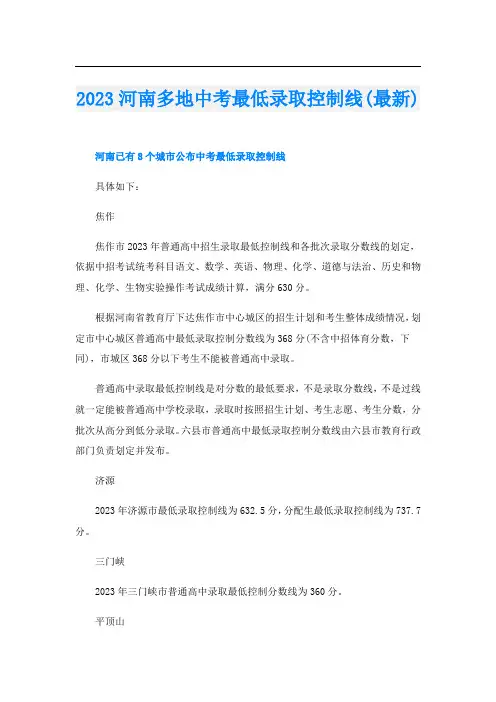 2023河南多地中考最低录取控制线(最新)

河南已有8个城市公布中考最低录取控制线

具体如下：

焦作

焦作市2023年普通高中招生录取最低控制线和各批次录取分数线的划定，依据中招考试统考科目语文、数学、英语、物理、化学、道德与法治、历史和物理、化学、生物实验操作考试成绩计算，满分630分。

根据河南省教育厅下达焦作市中心城区的招生计划和考生整体成绩情况，划定市中心城区普通高中最低录取控制分数线为368分(不含中招体育分数，下同)，市城区368分以下考生不能被普通高中录取。

普通高中录取最低控制线是对分数的最低要求，不是录取分数线，不是过线就一定能被普通高中学校录取，录取时按照招生计划、考生志愿、考生分数，分批次从高分到低分录取。六县市普通高中最低录取控制分数线由六县市教育行政部门负责划定并发布。

济源

2023年济源市最低录取控制线为632.5分，分配生最低录取控制线为737.7分。

三门峡

2023年三门峡市普通高中录取最低控制分数线为360分。

平顶山